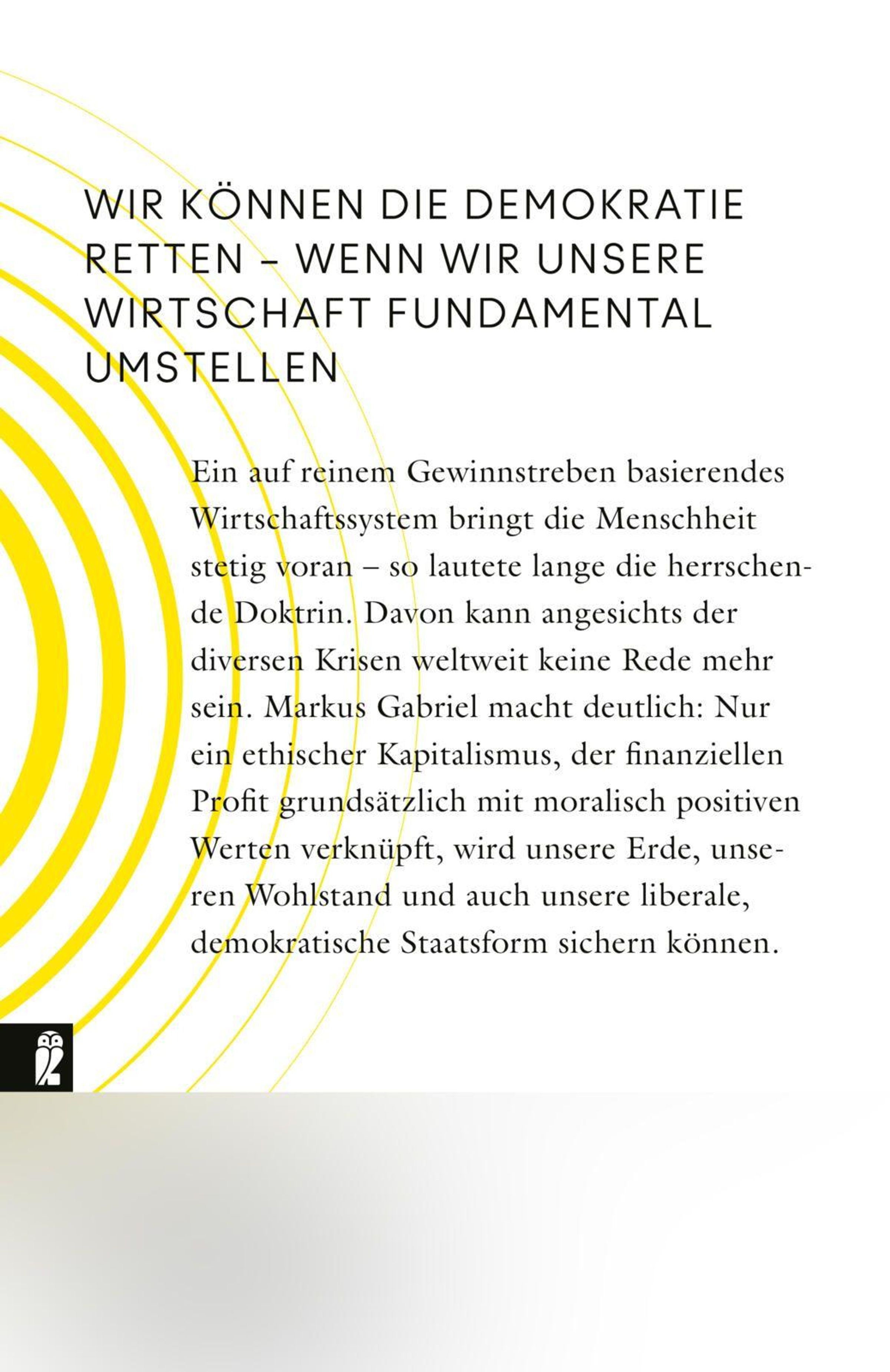 WIR KÖNNEN DIE DEMOKRATIE RETTEN – WENN WIR UNSERE WIRTSCHAFT FUNDAMENTAL UMSTELLEN

Ein auf reinem Gewinnstreben basierendes Wirtschaftssystem bringt die Menschheit stetig voran – so lautete lange die herrschende Doktrin. Davon kann angesichts der diversen Krisen weltweit keine Rede mehr sein. Markus Gabriel macht deutlich: Nur ein ethischer Kapitalismus, der finanziellen Profit grundsätzlich mit moralisch positiven Werten verknüpft, wird unsere Erde, unseren Wohlstand und auch unsere liberale, demokratische Staatsform sichern können.